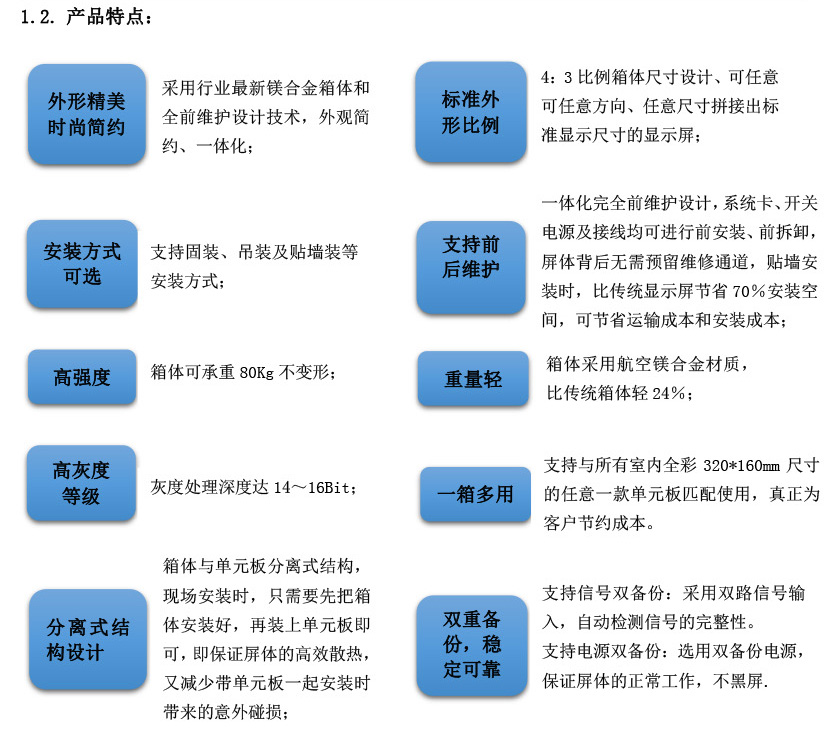 1.2. 产品特点：

外形精美时尚简约

采用行业最新镁合金箱体和全前维护设计技术，外观简约、一体化；

安装方式可选

支持固装、吊装及贴墙装等安装方式；

高强度

箱体可承重 80Kg 不变形；

高灰度等级

灰度处理深度达 14～16Bit；

分离式结构设计

箱体与单元板分离式结构，现场安装时，只需要先把箱体安装好，再装上单元板即可，即保证屏体的高效散热，又减少带单元板一起安装时带来的意外碰损；

标准外形比例

4：3 比例箱体尺寸设计、可任意可任意方向、任意尺寸拼接出标准显示尺寸的显示屏；

支持前后维护

一体化完全前维护设计，系统卡、开关电源及接线均可进行前安装、前拆卸，屏体背后无需预留维修通道，贴墙安装时，比传统显示屏节省 70%安装空间，可节省运输成本和安装成本；

重量轻

箱体采用航空镁合金材质，比传统箱体轻 24%；

一箱多用

支持与所有室内全彩 320*160mm 尺寸的任意一款单元板匹配使用，真正为客户节约成本。

双重备份，稳定可靠

支持信号双备份：采用双路信号输入，自动检测信号的完整性。
支持电源双备份：选用双备份电源，保证屏体的正常工作，不黑屏.